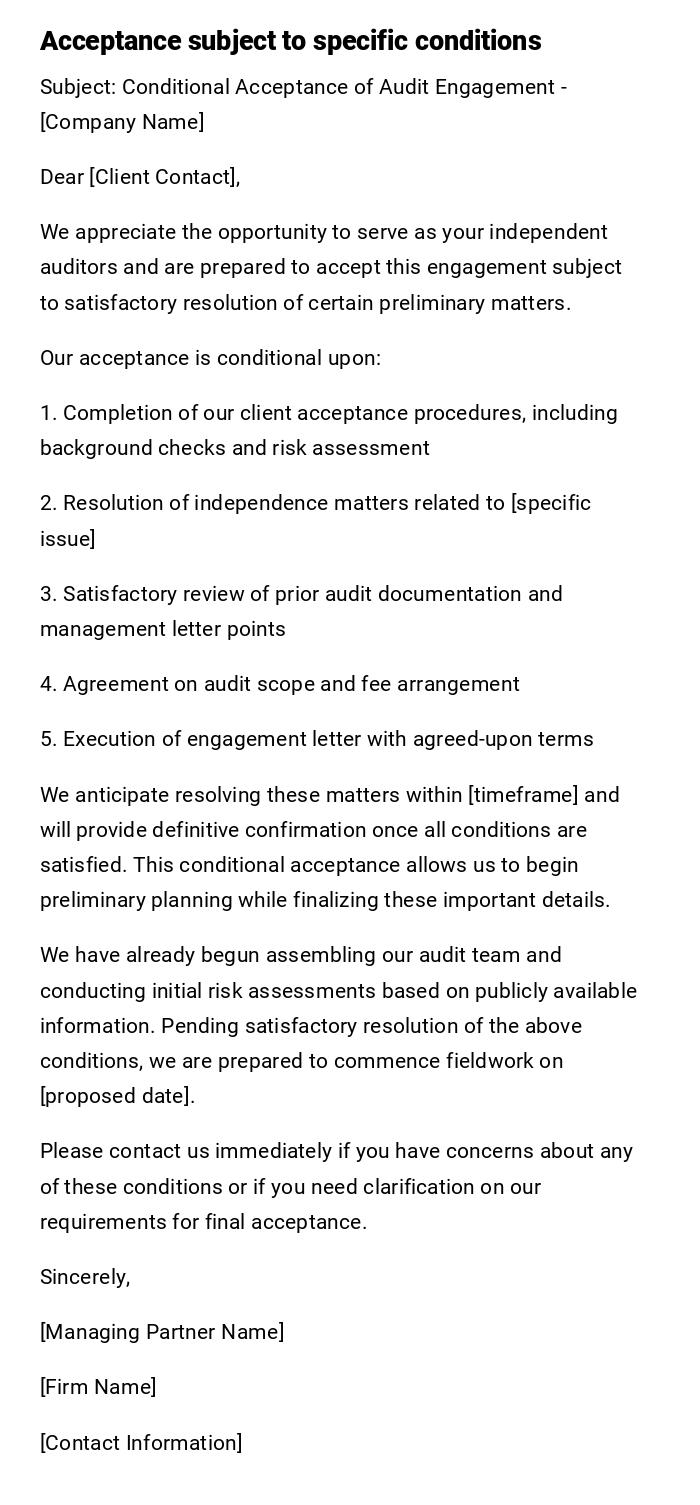 Acceptance subject to specific conditions

Subject: Conditional Acceptance of Audit Engagement - [Company Name]

Dear [Client Contact],

We appreciate the opportunity to serve as your independent auditors and are prepared to accept this engagement subject to satisfactory resolution of certain preliminary matters.

Our acceptance is conditional upon:

1. Completion of our client acceptance procedures, including background checks and risk assessment

2. Resolution of independence matters related to [specific issue]

3. Satisfactory review of prior audit documentation and management letter points

4. Agreement on audit scope and fee arrangement

5. Execution of engagement letter with agreed-upon terms

We anticipate resolving these matters within [timeframe] and will provide definitive confirmation once all conditions are satisfied. This conditional acceptance allows us to begin preliminary planning while finalizing these important details.

We have already begun assembling our audit team and conducting initial risk assessments based on publicly available information. Pending satisfactory resolution of the above conditions, we are prepared to commence fieldwork on [proposed date].

Please contact us immediately if you have concerns about any of these conditions or if you need clarification on our requirements for final acceptance.

Sincerely,

[Managing Partner Name]

[Firm Name]

[Contact Information]